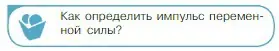 Как определить импульс переменной силы?